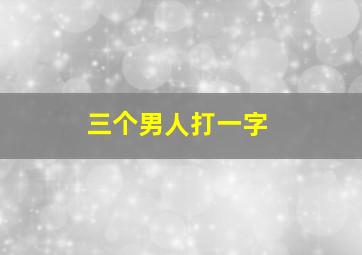 三个男人打一字